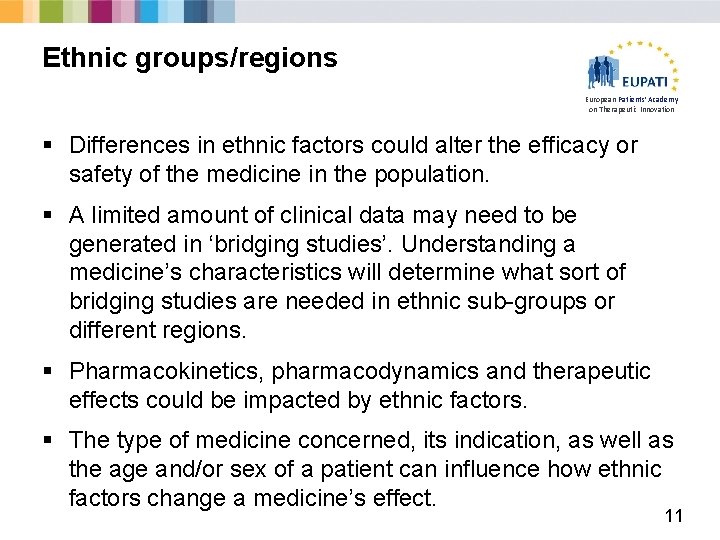 Ethnic groups/regions

EUPATI
European Patients' Academy on Therapeutic Innovation

▪ Differences in ethnic factors could alter the efficacy or safety of the medicine in the population.

▪ A limited amount of clinical data may need to be generated in ‘bridging studies’. Understanding a medicine’s characteristics will determine what sort of bridging studies are needed in ethnic sub-groups or different regions.

▪ Pharmacokinetics, pharmacodynamics and therapeutic effects could be impacted by ethnic factors.

▪ The type of medicine concerned, its indication, as well as the age and/or sex of a patient can influence how ethnic factors change a medicine’s effect.

11